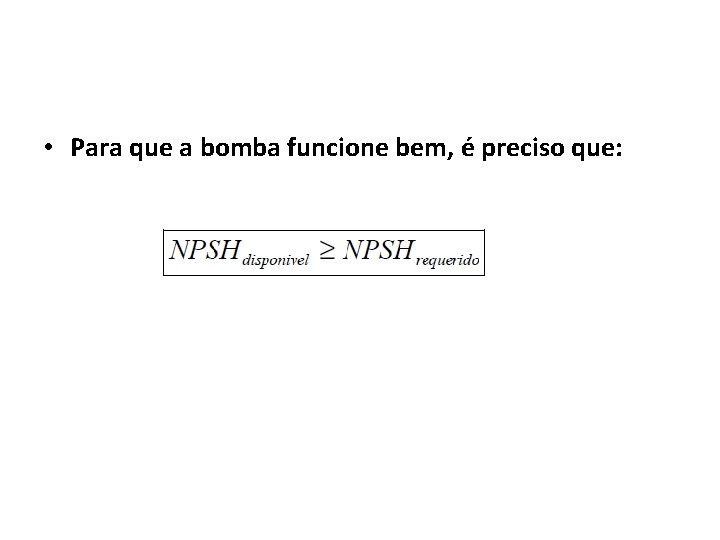 • Para que a bomba funcione bem, é preciso que:

$NPSH_{disponivel} \geq NPSH_{requerido}$